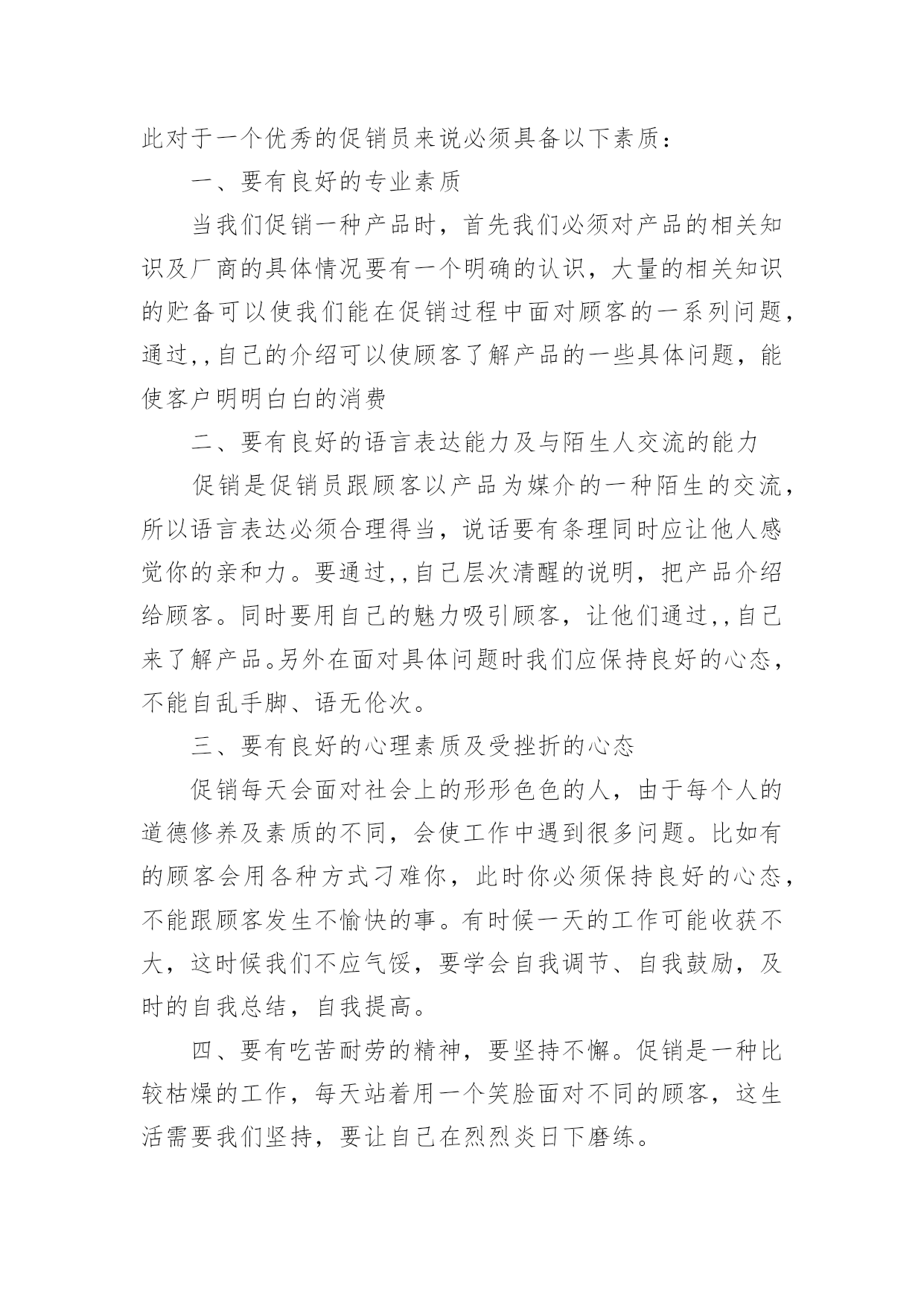 此对于一个优秀的促销员来说必须具备以下素质：

一、要有良好的专业素质

当我们促销一种产品时，首先我们必须对产品的相关知识及厂商的具体情况要有一个明确的认识，大量的相关知识的贮备可以使我们能在促销过程中面对顾客的一系列问题，通过,,自己的介绍可以使顾客了解产品的一些具体问题，能使客户明明白白的消费

二、要有良好的语言表达能力及与陌生人交流的能力

促销是促销员跟顾客以产品为媒介的一种陌生的交流，所以语言表达必须合理得当，说话要有条理同时应让他人感觉你的亲和力。要通过,,自己层次清醒的说明，把产品介绍给顾客。同时要用自己的魅力吸引顾客，让他们通过,,自己来了解产品。另外在面对具体问题时我们应保持良好的心态，不能自乱手脚、语无伦次。

三、要有良好的心理素质及受挫折的心态

促销每天会面对社会上的形形色色的人，由于每个人的道德修养及素质的不同，会使工作中遇到很多问题。比如有的顾客会用各种方式刁难你，此时你必须保持良好的心态，不能跟顾客发生不愉快的事。有时候一天的工作可能收获不大，这时候我们不应气馁，要学会自我调节、自我鼓励，及时的自我总结，自我提高。

四、要有吃苦耐劳的精神，要坚持不懈。促销是一种比较枯燥的工作，每天站着用一个笑脸面对不同的顾客，这生活需要我们坚持，要让自己在烈烈炎日下磨练。